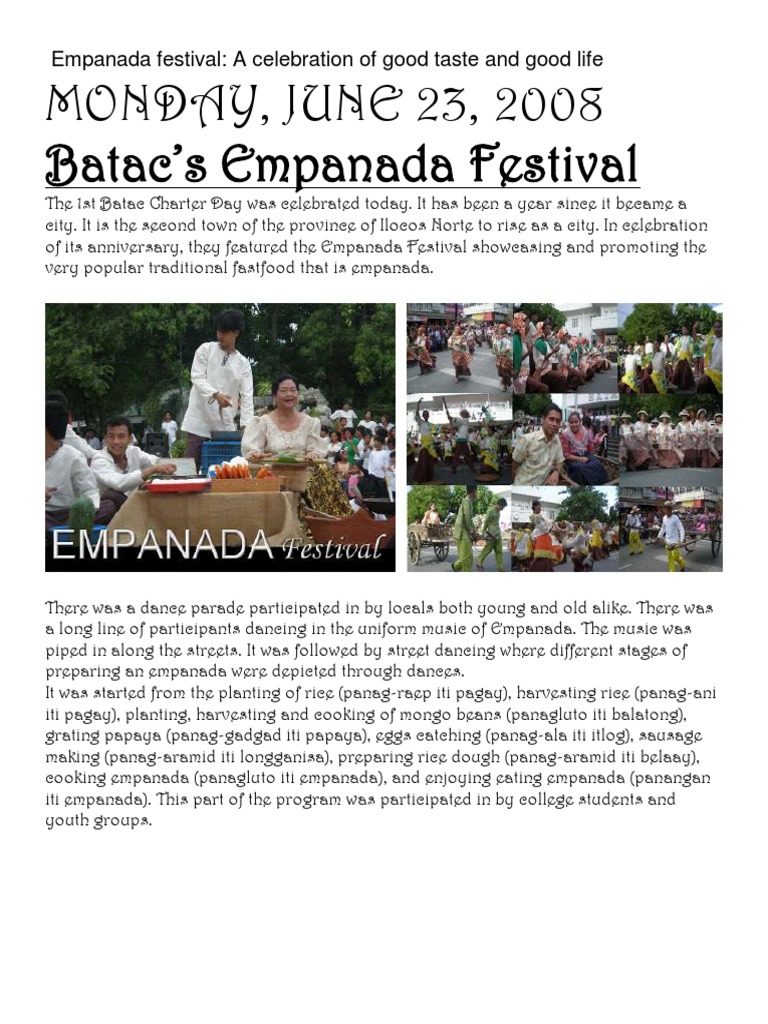 Empanada festival: A celebration of good taste and good life

MONDAY, JUNE 23, 2008

Batac's Empanada Festival

The 1st Batac Charter Day was celebrated today. It has been a year since it became a city. It is the second town of the province of Ilocos Norte to rise as a city. In celebration of its anniversary, they featured the Empanada Festival showcasing and promoting the very popular traditional fastfood that is empanada.

EMPANADA Festival

There was a dance parade participated in by locals both young and old alike. There was a long line of participants dancing in the uniform music of Empanada. The music was piped in along the streets. It was followed by street dancing where different stages of preparing an empanada were depicted through dances.
It was started from the planting of rice (panag-raep iti pagay), harvesting rice (panag-ani iti pagay), planting, harvesting and cooking of mongo beans (panagluto iti balatong), grating papaya (panag-gadgad iti papaya), eggs catching (panag-ala iti itlog), sausage making (panag-aramid iti longganisa), preparing rice dough (panag-aramid iti belaay), cooking empanada (panagluto iti empanada), and enjoying eating empanada (panangan iti empanada). This part of the program was participated in by college students and youth groups.